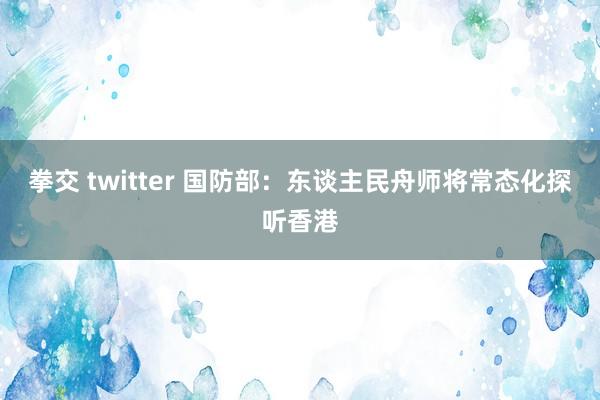 拳交 twitter 国防部：东谈主民舟师将常态化探听香港